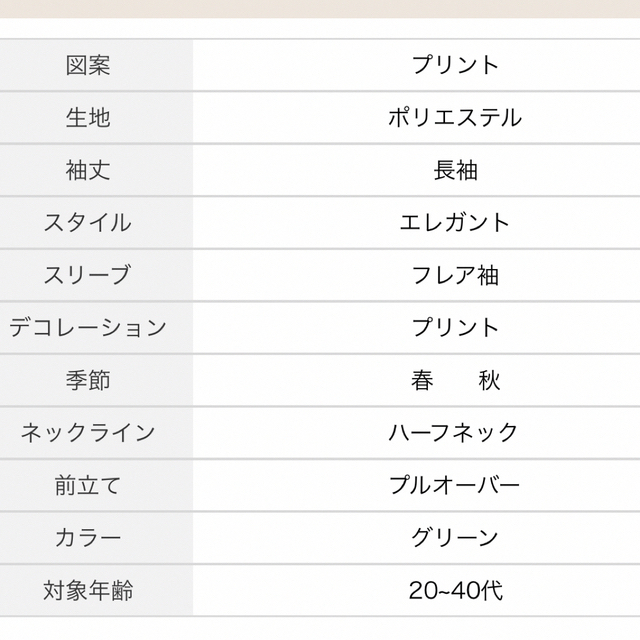 | 図案 | プリント |
|---|---|
| 生地 | ポリエステル |
| 袖丈 | 長袖 |
| スタイル | エレガント |
| スリーブ | フレア袖 |
| デコレーション | プリント |
| 季節 | 春　　秋 |
| ネックライン | ハーフネック |
| 前立て | プルオーバー |
| カラー | グリーン |
| 対象年齢 | 20~40代 |